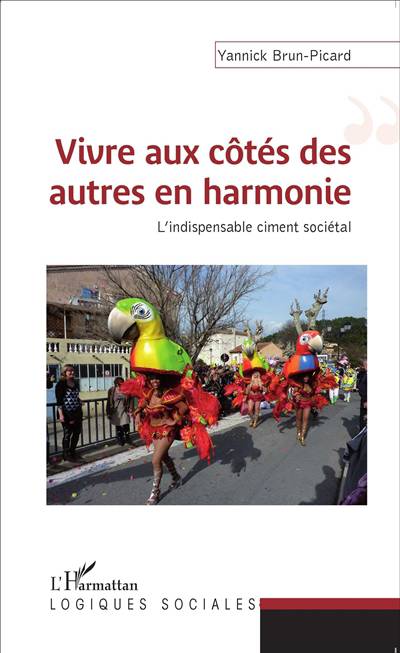 Yannick Brun-Picard

Vivre aux côtés des autres en harmonie

L'indispensable ciment sociétal

L'Harmattan

LOGIQUES SOCIALES